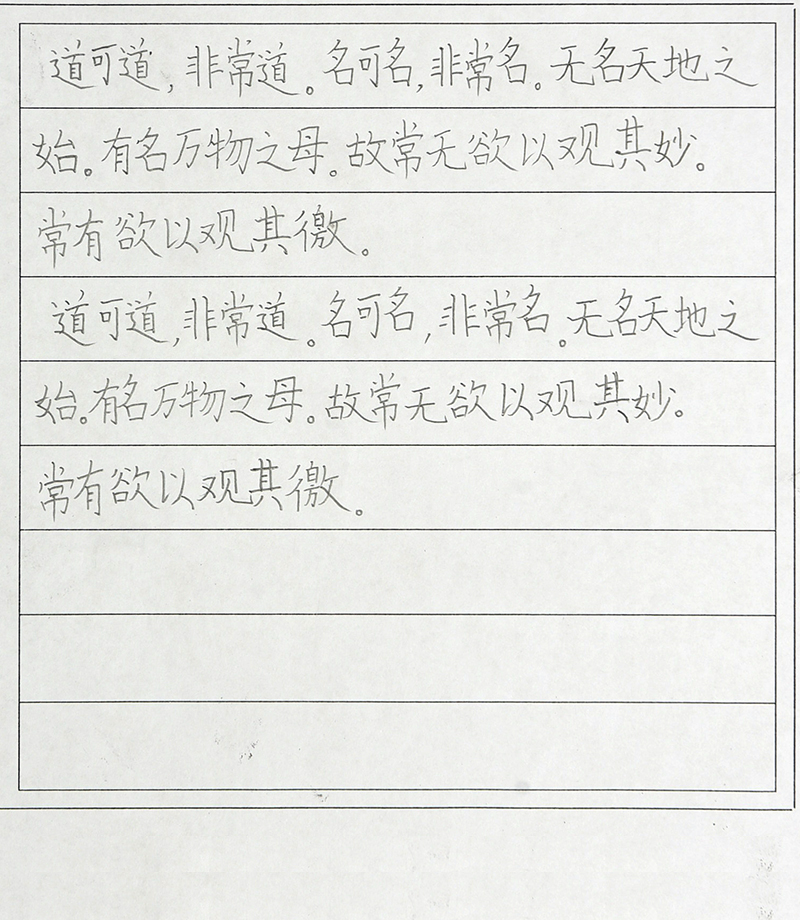 道可道，非常道。名可名，非常名。无名天地之始。有名万物之母。故常无欲以观其妙。常有欲以观其徼。

道可道，非常道。名可名，非常名。无名天地之始。有名万物之母。故常无欲以观其妙。常有欲以观其徼。